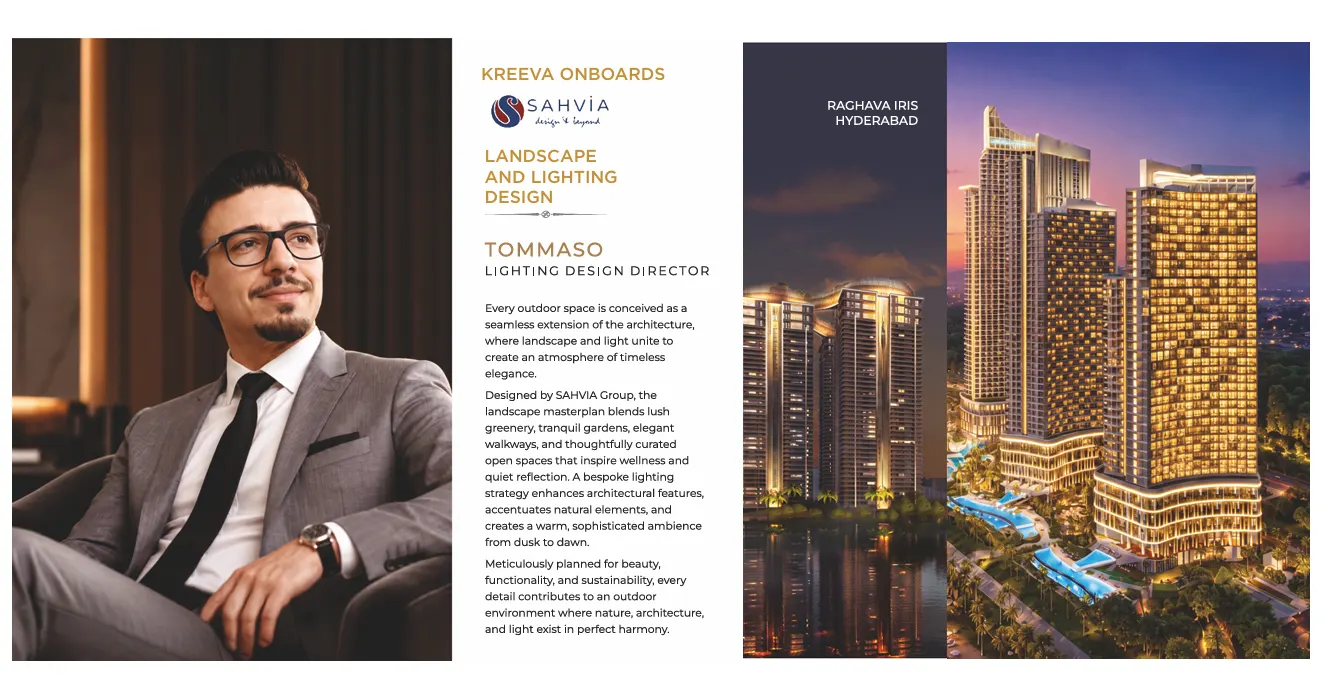 KREEVA ONBOARDS

SAHVIA
design & beyond

LANDSCAPE AND LIGHTING DESIGN

TOMMASO
LIGHTING DESIGN DIRECTOR

Every outdoor space is conceived as a seamless extension of the architecture, where landscape and light unite to create an atmosphere of timeless elegance.

Designed by SAHVIA Group, the landscape masterplan blends lush greenery, tranquil gardens, elegant walkways, and thoughtfully curated open spaces that inspire wellness and quiet reflection. A bespoke lighting strategy enhances architectural features, accentuates natural elements, and creates a warm, sophisticated ambience from dusk to dawn.

Meticulously planned for beauty, functionality, and sustainability, every detail contributes to an outdoor environment where nature, architecture, and light exist in perfect harmony.

RAGHAVA IRIS
HYDERABAD